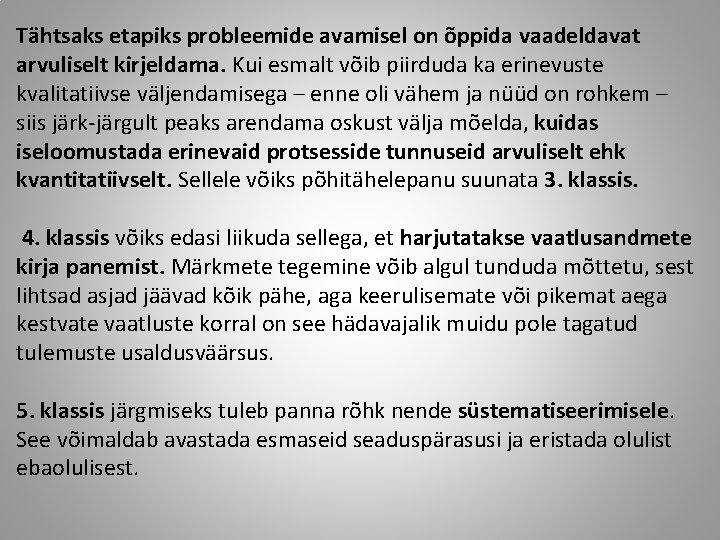 Tähtsaks etapiks probleemide avamisel on õppida vaadeldavat arvuliselt kirjeldama. Kui esmalt võib piirduda ka erinevuste kvalitatiivse väljendamisega – enne oli vähem ja nüüd on rohkem – siis järk-järgult peaks arendama oskust välja mõelda, kuidas iseloomustada erinevaid protsesside tunnuseid arvuliselt ehk kvantitatiivselt. Sellele võiks põhitähelepanu suunata 3. klassis.

4. klassis võiks edasi liikuda sellega, et harjutatakse vaatlusandmete kirja panemist. Märkmete tegemine võib algul tunduda mõttetu, sest lihtsad asjad jäävad kõik pähe, aga keerulisemate või pikemat aega kestvate vaatluste korral on see hädavajalik muidu pole tagatud tulemuste usaldusväärsus.

5. klassis järgmiseks tuleb panna rõhk nende süstematiseerimisele. See võimaldab avastada esmaseid seaduspärasusi ja eristada olulist ebaolulisest.